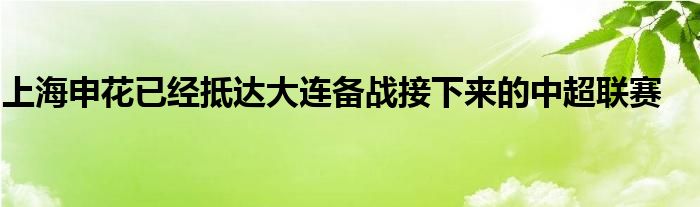 上海申花已经抵达大连备战接下来的中超联赛